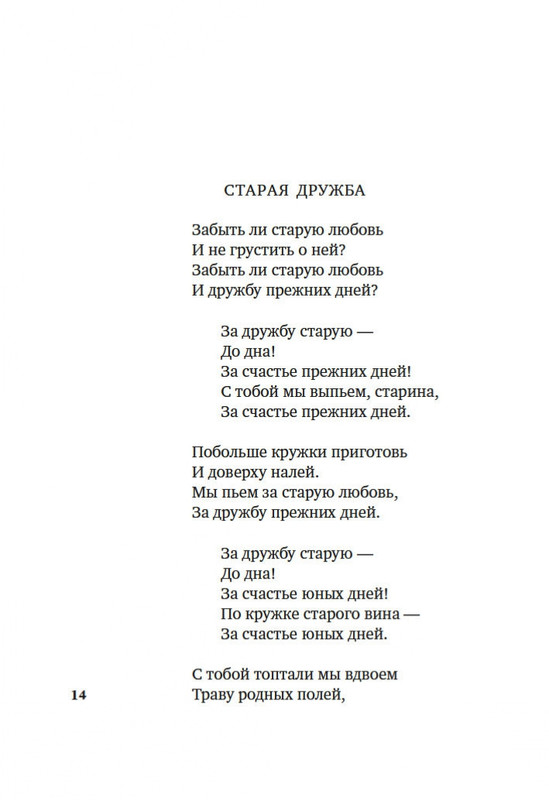 СТАРАЯ ДРУЖБА

Забыть ли старую любовь
И не грустить о ней?
Забыть ли старую любовь
И дружбу прежних дней?

За дружбу старую —
До дна!
За счастье прежних дней!
С тобой мы выпьем, старина,
За счастье прежних дней.

Побольше кружки приготовь
И доверху налей.
Мы пьем за старую любовь,
За дружбу прежних дней.

За дружбу старую —
До дна!
За счастье юных дней!
По кружке старого вина —
За счастье юных дней.

С тобой топтали мы вдвоем
Траву родных полей,

14